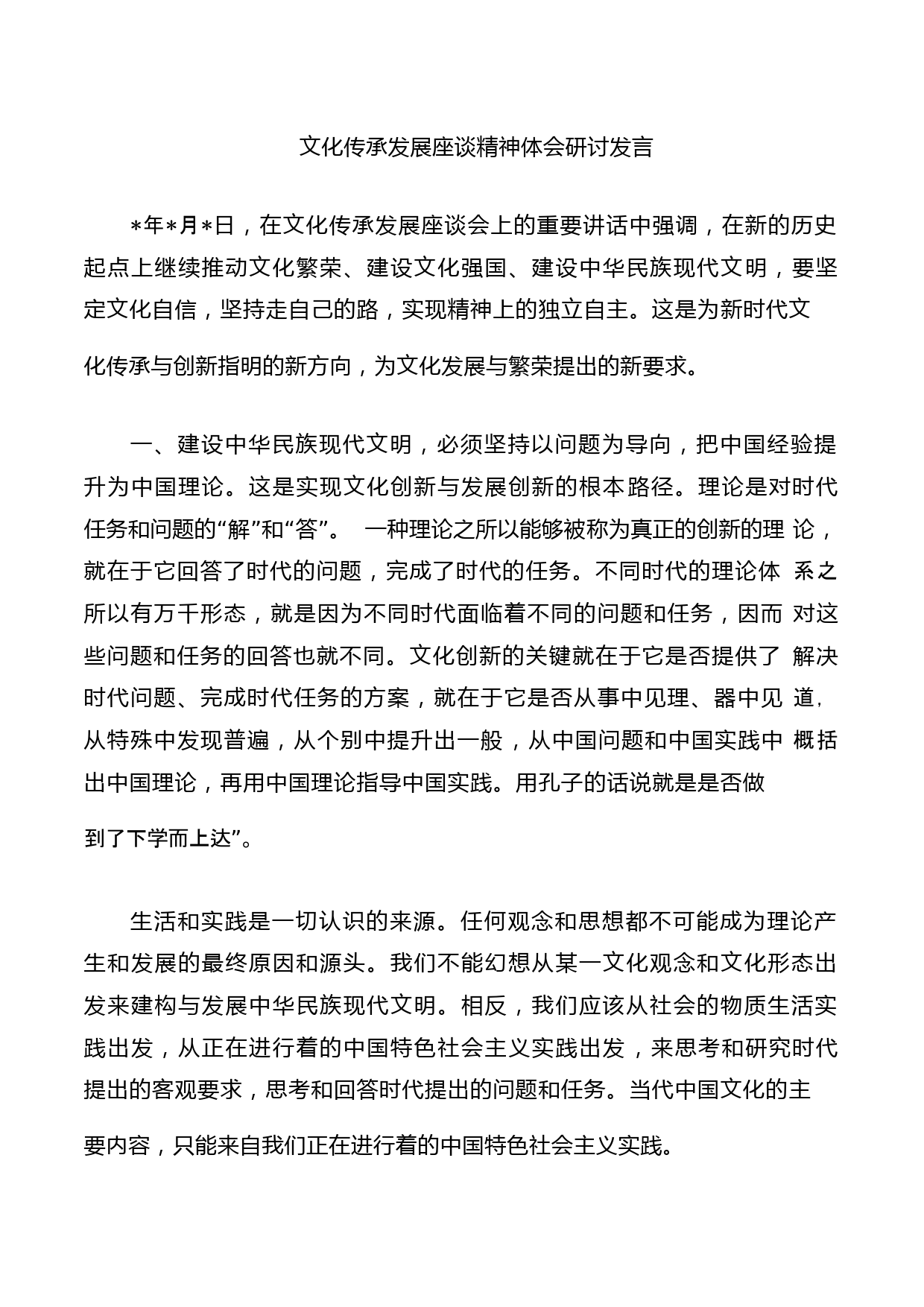 文化传承发展座谈精神体会研讨发言

*年*月*日，在文化传承发展座谈会上的重要讲话中强调，在新的历史起点上继续推动文化繁荣、建设文化强国、建设中华民族现代文明，要坚定文化自信，坚持走自己的路，实现精神上的独立自主。这是为新时代文化传承与创新指明的新方向，为文化发展与繁荣提出的新要求。

一、建设中华民族现代文明，必须坚持以问题为导向，把中国经验提升为中国理论。这是实现文化创新与发展创新的根本路径。理论是对时代任务和问题的“解”和“答”。 一种理论之所以能够被称为真正的创新的理论，就在于它回答了时代的问题，完成了时代的任务。不同时代的理论体系之所以有万千形态，就是因为不同时代面临着不同的问题和任务，因而对这些问题和任务的回答也就不同。文化创新的关键就在于它是否提供了解决时代问题、完成时代任务的方案，就在于它是否从事中见理、器中见道，从特殊中发现普遍，从个别中提升出一般，从中国问题和中国实践中概括出中国理论，再用中国理论指导中国实践。用孔子的话说就是是否做到了下学而上达”。

生活和实践是一切认识的来源。任何观念和思想都不可能成为理论产生和发展的最终原因和源头。我们不能幻想从某一文化观念和文化形态出发来建构与发展中华民族现代文明。相反，我们应该从社会的物质生活实践出发，从正在进行着的中国特色社会主义实践出发，来思考和研究时代提出的客观要求，思考和回答时代提出的问题和任务。当代中国文化的主要内容，只能来自我们正在进行着的中国特色社会主义实践。